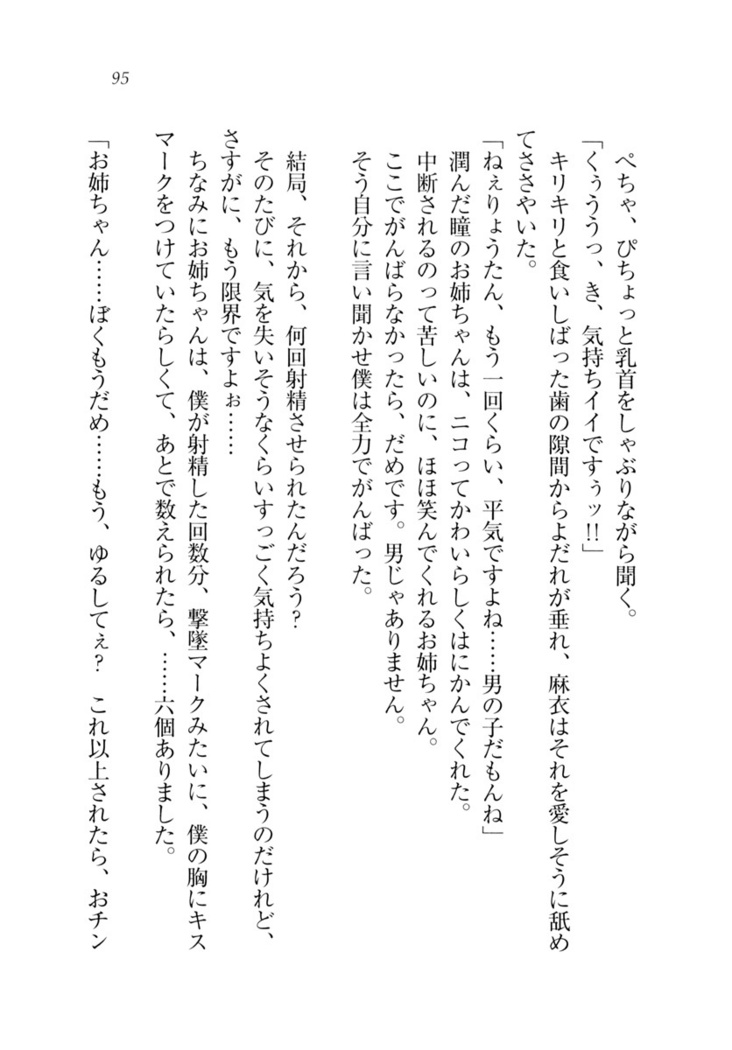 95

ぺちゃ、ぴちょっと乳首をしゃぶりながら聞く。
「くぅうっ、き、気持ちイイですぅッ!!」
キリキリと食いしばった歯の隙間からよだれが垂れ、麻衣はそれを愛しそうに舐めてささやいた。
「ねぇりょうたん、もう一回くらい、平気ですよね……男の子だもんね」
潤んだ瞳のお姉ちゃんは、ニコってかわいらしくはにかんでくれた。
中断されるのって苦しいのに、ほほ笑んでくれるお姉ちゃん。
ここでがんばらなかったら、だめです。男じゃありません。
そう自分に言い聞かせ僕は全力でがんばった。

結局、それから、何回射精させられたんだろう?
そのたびに、気を失いそうなくらいすっごく気持ちよくされてしまうのだけれど、さすがに、もう限界ですよぉ……
ちなみにお姉ちゃんは、僕が射精した回数分、撃墜マークみたいに、僕の胸にキスマークをつけていたらしくて、あとで数えられたら、……六個ありました。
「お姉ちゃん……ぼくもうだめ……もう、ゆるしてぇ? これ以上されたら、おチン